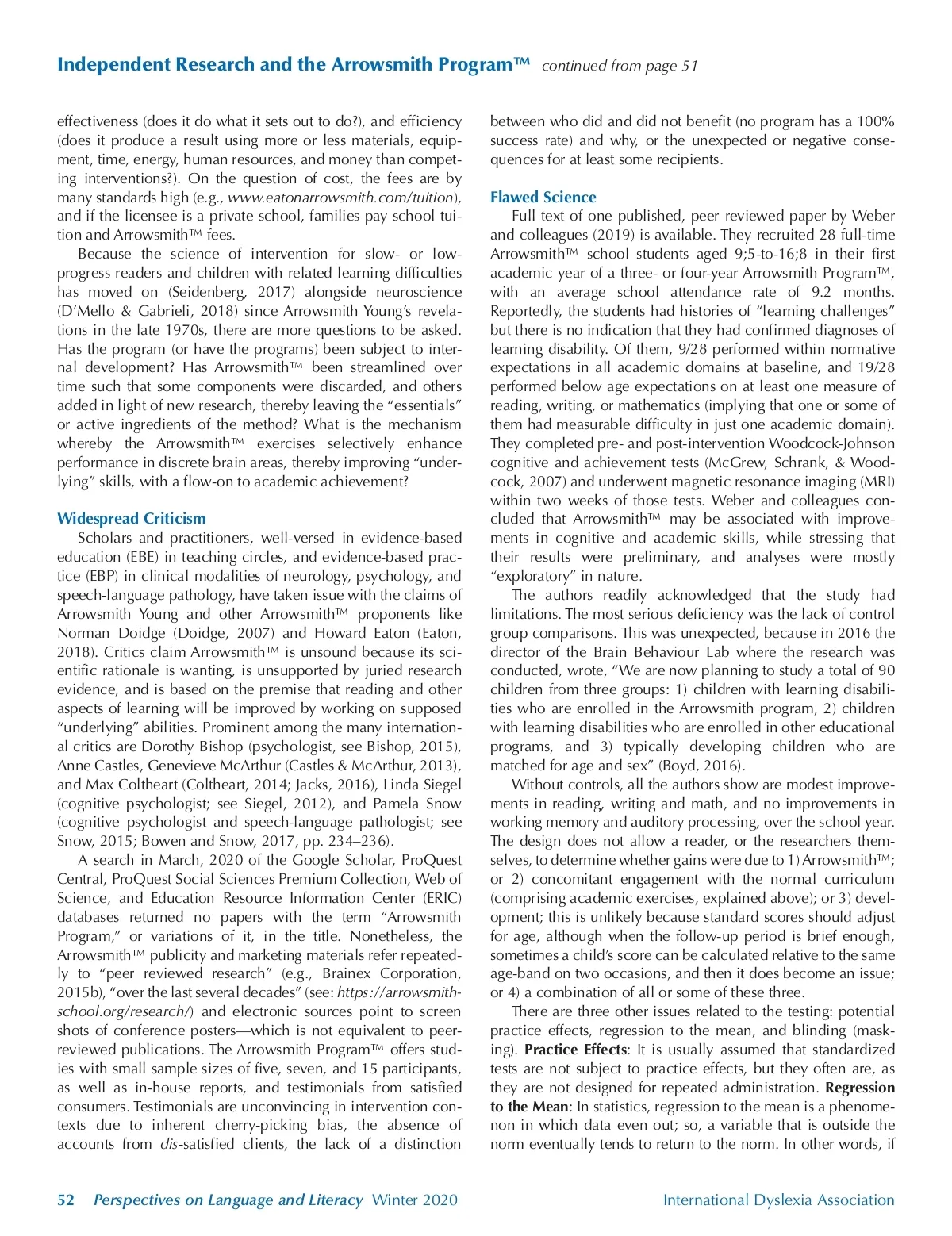 Independent Research and the Arrowsmith Program™ continued from page 51

effectiveness (does it do what it sets out to do?), and efficiency (does it produce a result using more or less materials, equipment, time, energy, human resources, and money than competing interventions?). On the question of cost, the fees are by many standards high (e.g., www.eatonarrowsmith.com/tuition), and if the licensee is a private school, families pay school tuition and Arrowsmith™ fees.

Because the science of intervention for slow- or low-progress readers and children with related learning difficulties has moved on (Seidenberg, 2017) alongside neuroscience (D'Mello & Gabrieli, 2018) since Arrowsmith Young's revelations in the late 1970s, there are more questions to be asked. Has the program (or have the programs) been subject to internal development? Has Arrowsmith™ been streamlined over time such that some components were discarded, and others added in light of new research, thereby leaving the "essentials" or active ingredients of the method? What is the mechanism whereby the Arrowsmith™ exercises selectively enhance performance in discrete brain areas, thereby improving "underlying" skills, with a flow-on to academic achievement?

Widespread Criticism

Scholars and practitioners, well-versed in evidence-based education (EBE) in teaching circles, and evidence-based practice (EBP) in clinical modalities of neurology, psychology, and speech-language pathology, have taken issue with the claims of Arrowsmith Young and other Arrowsmith™ proponents like Norman Doidge (Doidge, 2007) and Howard Eaton (Eaton, 2018). Critics claim Arrowsmith™ is unsound because its scientific rationale is wanting, is unsupported by juried research evidence, and is based on the premise that reading and other aspects of learning will be improved by working on supposed "underlying" abilities. Prominent among the many international critics are Dorothy Bishop (psychologist, see Bishop, 2015), Anne Castles, Genevieve McArthur (Castles & McArthur, 2013), and Max Coltheart (Coltheart, 2014; Jacks, 2016), Linda Siegel (cognitive psychologist; see Siegel, 2012), and Pamela Snow (cognitive psychologist and speech-language pathologist; see Snow, 2015; Bowen and Snow, 2017, pp. 234–236).

A search in March, 2020 of the Google Scholar, ProQuest Central, ProQuest Social Sciences Premium Collection, Web of Science, and Education Resource Information Center (ERIC) databases returned no papers with the term "Arrowsmith Program," or variations of it, in the title. Nonetheless, the Arrowsmith™ publicity and marketing materials refer repeatedly to "peer reviewed research" (e.g., Brainex Corporation, 2015b), "over the last several decades" (see: https://arrowsmithschool.org/research/) and electronic sources point to screen shots of conference posters—which is not equivalent to peer-reviewed publications. The Arrowsmith Program™ offers studies with small sample sizes of five, seven, and 15 participants, as well as in-house reports, and testimonials from satisfied consumers. Testimonials are unconvincing in intervention contexts due to inherent cherry-picking bias, the absence of accounts from dis-satisfied clients, the lack of a distinction between who did and did not benefit (no program has a 100% success rate) and why, or the unexpected or negative consequences for at least some recipients.

Flawed Science

Full text of one published, peer reviewed paper by Weber and colleagues (2019) is available. They recruited 28 full-time Arrowsmith™ school students aged 9;5-to-16;8 in their first academic year of a three- or four-year Arrowsmith Program™, with an average school attendance rate of 9.2 months. Reportedly, the students had histories of "learning challenges" but there is no indication that they had confirmed diagnoses of learning disability. Of them, 9/28 performed within normative expectations in all academic domains at baseline, and 19/28 performed below age expectations on at least one measure of reading, writing, or mathematics (implying that one or some of them had measurable difficulty in just one academic domain). They completed pre- and post-intervention Woodcock-Johnson cognitive and achievement tests (McGrew, Schrank, & Woodcock, 2007) and underwent magnetic resonance imaging (MRI) within two weeks of those tests. Weber and colleagues concluded that Arrowsmith™ may be associated with improvements in cognitive and academic skills, while stressing that their results were preliminary, and analyses were mostly "exploratory" in nature.

The authors readily acknowledged that the study had limitations. The most serious deficiency was the lack of control group comparisons. This was unexpected, because in 2016 the director of the Brain Behaviour Lab where the research was conducted, wrote, "We are now planning to study a total of 90 children from three groups: 1) children with learning disabilities who are enrolled in the Arrowsmith program, 2) children with learning disabilities who are enrolled in other educational programs, and 3) typically developing children who are matched for age and sex" (Boyd, 2016).

Without controls, all the authors show are modest improvements in reading, writing and math, and no improvements in working memory and auditory processing, over the school year. The design does not allow a reader, or the researchers themselves, to determine whether gains were due to 1) Arrowsmith™; or 2) concomitant engagement with the normal curriculum (comprising academic exercises, explained above); or 3) development; this is unlikely because standard scores should adjust for age, although when the follow-up period is brief enough, sometimes a child's score can be calculated relative to the same age-band on two occasions, and then it does become an issue; or 4) a combination of all or some of these three.

There are three other issues related to the testing: potential practice effects, regression to the mean, and blinding (masking). Practice Effects: It is usually assumed that standardized tests are not subject to practice effects, but they often are, as they are not designed for repeated administration. Regression to the Mean: In statistics, regression to the mean is a phenomenon in which data even out; so, a variable that is outside the norm eventually tends to return to the norm. In other words, if

52 Perspectives on Language and Literacy Winter 2020 International Dyslexia Association